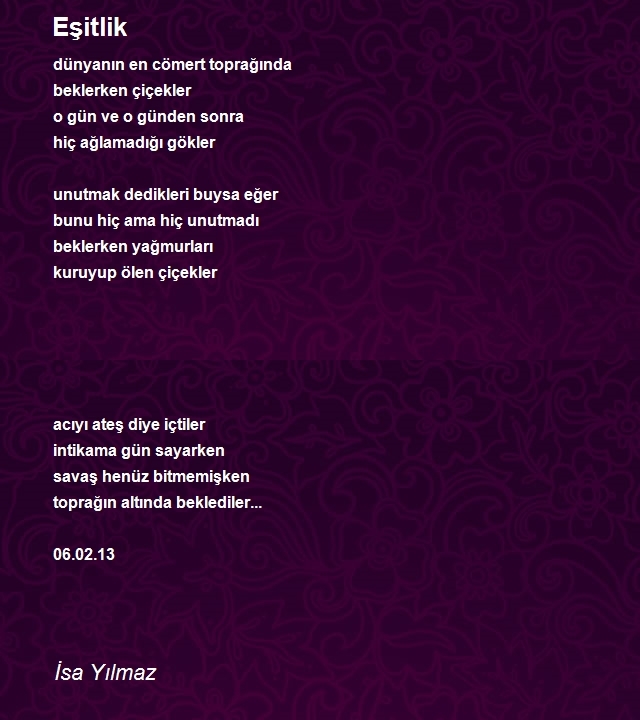 Eşitlik

dünyanın en cömert toprağında
beklerken çiçekler
o gün ve o günden sonra
hiç ağlamadığı gökler

unutmak dedikleri buysa eğer
bunu hiç ama hiç unutmadı
beklerken yağmurları
kuruyup ölen çiçekler

acıyı ateş diye içtiler
intikama gün sayarken
savaş henüz bitmemişken
toprağın altında beklediler...

06.02.13

İsa Yılmaz